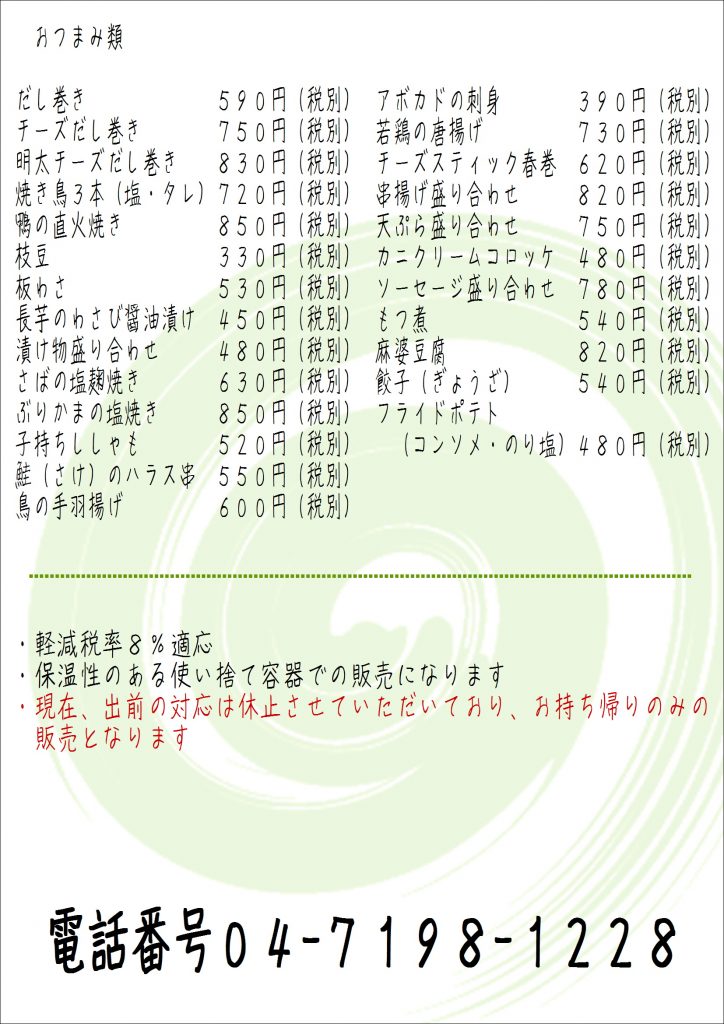 おつまみ類

だし巻き　５９０円（税別）
チーズだし巻き　７５０円（税別）
明太チーズだし巻き　８３０円（税別）
焼き鳥３本（塩・タレ）７２０円（税別）
鴨の直火焼き　８５０円（税別）
枝豆　３３０円（税別）
板わさ　５３０円（税別）
長芋のわさび醤油漬け　４５０円（税別）
漬け物盛り合わせ　４８０円（税別）
さばの塩麹焼き　６３０円（税別）
ぶりかまの塩焼き　８５０円（税別）
子持ちししゃも　５２０円（税別）
鮭（さけ）のハラス串　５５０円（税別）
鳥の手羽揚げ　６００円（税別）

アボカドの刺身　３９０円（税別）
若鶏の唐揚げ　７３０円（税別）
チーズスティック春巻　６２０円（税別）
串揚げ盛り合わせ　８２０円（税別）
天ぷら盛り合わせ　７５０円（税別）
カニクリームコロッケ　４８０円（税別）
ソーセージ盛り合わせ　７８０円（税別）
もつ煮　５４０円（税別）
麻婆豆腐　８２０円（税別）
餃子（ぎょうざ）　５４０円（税別）
フライドポテト
（コンソメ・のり塩）４８０円（税別）

・軽減税率８％適応
・保温性のある使い捨て容器での販売になります
・現在、出前の対応は休止させていただいており、お持ち帰りのみの販売となります

電話番号０４-７１９８-１２２８